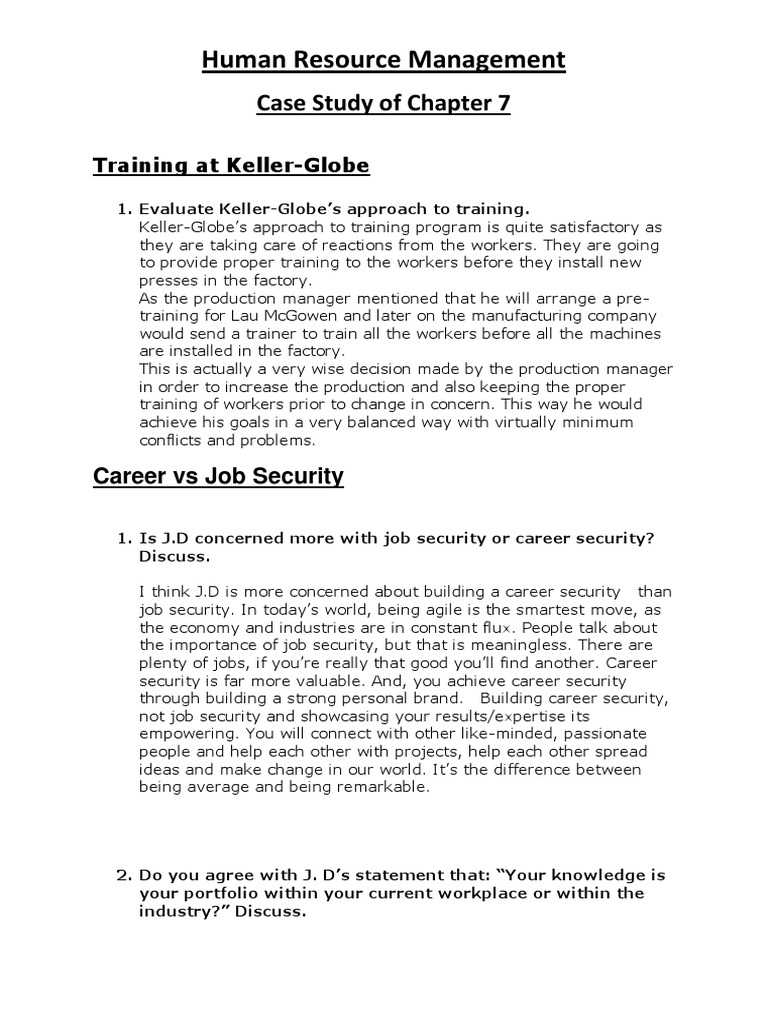 Human Resource Management

Case Study of Chapter 7

Training at Keller-Globe

1. Evaluate Keller-Globe's approach to training.
Keller-Globe's approach to training program is quite satisfactory as they are taking care of reactions from the workers. They are going to provide proper training to the workers before they install new presses in the factory.
As the production manager mentioned that he will arrange a pre-training for Lau McGowen and later on the manufacturing company would send a trainer to train all the workers before all the machines are installed in the factory.
This is actually a very wise decision made by the production manager in order to increase the production and also keeping the proper training of workers prior to change in concern. This way he would achieve his goals in a very balanced way with virtually minimum conflicts and problems.

Career vs Job Security

1. Is J.D concerned more with job security or career security? Discuss.

I think J.D is more concerned about building a career security than job security. In today's world, being agile is the smartest move, as the economy and industries are in constant flux. People talk about the importance of job security, but that is meaningless. There are plenty of jobs, if you're really that good you'll find another. Career security is far more valuable. And, you achieve career security through building a strong personal brand. Building career security, not job security and showcasing your results/expertise its empowering. You will connect with other like-minded, passionate people and help each other with projects, help each other spread ideas and make change in our world. It's the difference between being average and being remarkable.

2. Do you agree with J. D's statement that: "Your knowledge is your portfolio within your current workplace or within the industry?" Discuss.